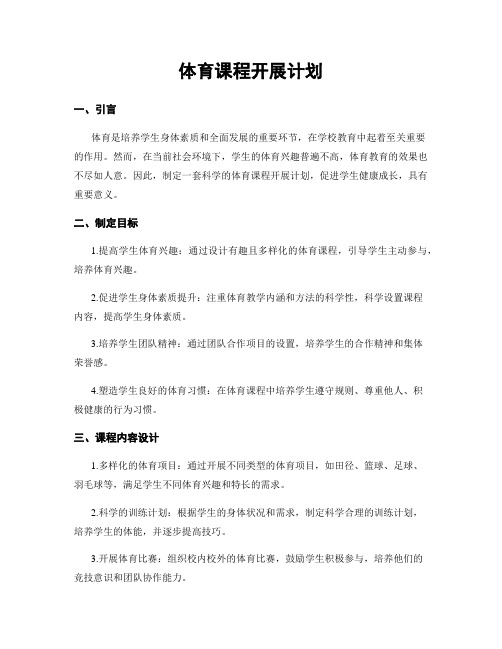 体育课程开展计划

一、引言

体育是培养学生身体素质和全面发展的重要环节，在学校教育中起着至关重要的作用。然而，在当前社会环境下，学生的体育兴趣普遍不高，体育教育的效果也不尽如人意。因此，制定一套科学的体育课程开展计划，促进学生健康成长，具有重要意义。

二、制定目标

1.提高学生体育兴趣：通过设计有趣且多样化的体育课程，引导学生主动参与，培养体育兴趣。

2.促进学生身体素质提升：注重体育教学内涵和方法的科学性，科学设置课程内容，提高学生身体素质。

3.培养学生团队精神：通过团队合作项目的设置，培养学生的合作精神和集体荣誉感。

4.塑造学生良好的体育习惯：在体育课程中培养学生遵守规则、尊重他人、积极健康的行为习惯。

三、课程内容设计

1.多样化的体育项目：通过开展不同类型的体育项目，如田径、篮球、足球、羽毛球等，满足学生不同体育兴趣和特长的需求。

2.科学的训练计划：根据学生的身体状况和需求，制定科学合理的训练计划，培养学生的体能，并逐步提高技巧。

3.开展体育比赛：组织校内校外的体育比赛，鼓励学生积极参与，培养他们的竞技意识和团队协作能力。